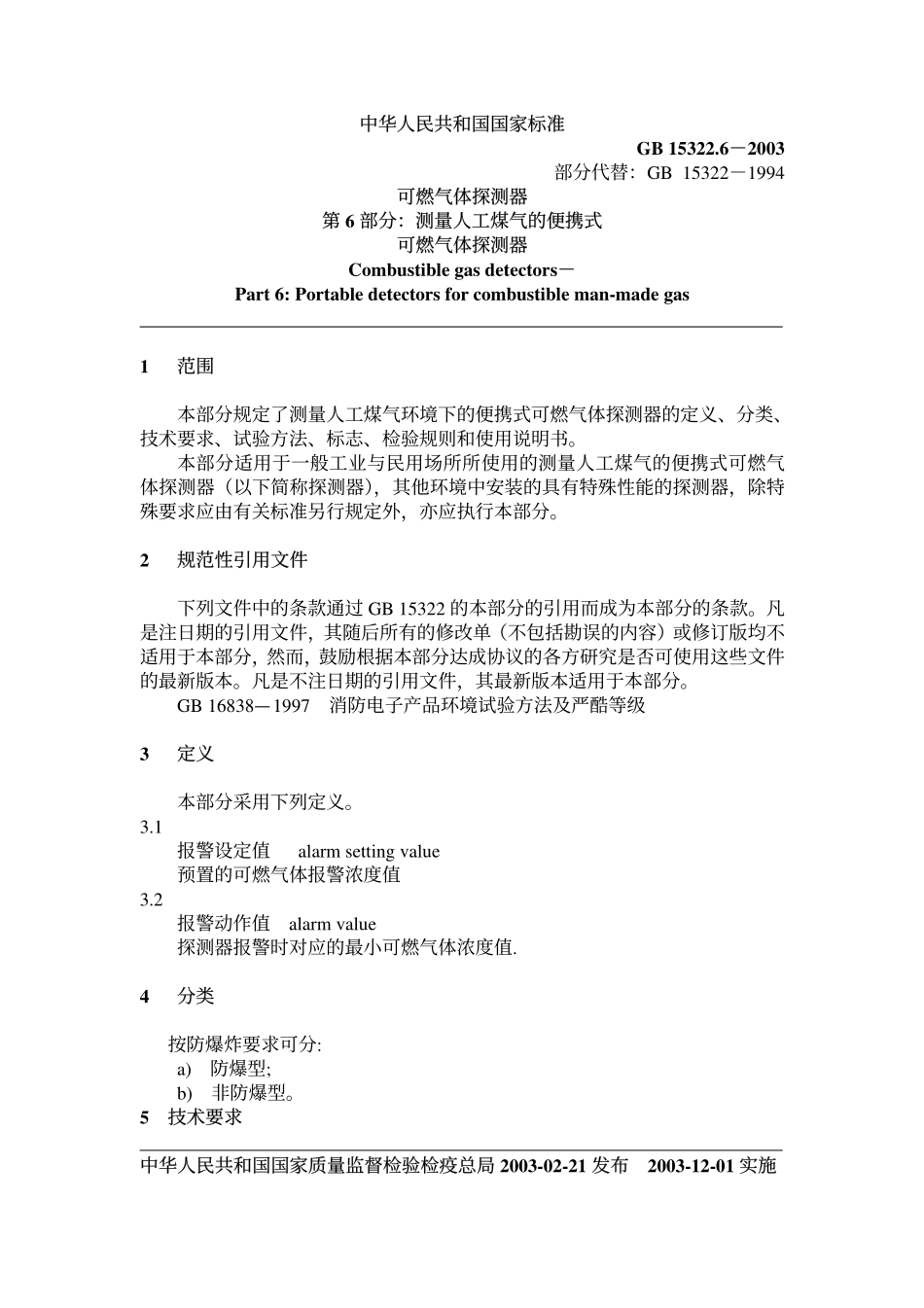 中华人民共和国国家标准

GB 15322.6－2003

部分代替：GB 15322－1994

可燃气体探测器
第 6 部分：测量人工煤气的便携式
可燃气体探测器
Combustible gas detectors－
Part 6: Portable detectors for combustible man-made gas

1　范围

本部分规定了测量人工煤气环境下的便携式可燃气体探测器的定义、分类、技术要求、试验方法、标志、检验规则和使用说明书。

本部分适用于一般工业与民用场所所使用的测量人工煤气的便携式可燃气体探测器（以下简称探测器），其他环境中安装的具有特殊性能的探测器，除特殊要求应由有关标准另行规定外，亦应执行本部分。

2　规范性引用文件

下列文件中的条款通过 GB 15322 的本部分的引用而成为本部分的条款。凡是注日期的引用文件，其随后所有的修改单（不包括勘误的内容）或修订版均不适用于本部分，然而，鼓励根据本部分达成协议的各方研究是否可使用这些文件的最新版本。凡是不注日期的引用文件，其最新版本适用于本部分。

GB 16838－1997　消防电子产品环境试验方法及严酷等级

3　定义

本部分采用下列定义。

3.1

报警设定值　alarm setting value

预置的可燃气体报警浓度值

3.2

报警动作值　alarm value

探测器报警时对应的最小可燃气体浓度值.

4　分类

按防爆炸要求可分:

a)　防爆型;

b)　非防爆型。

5　技术要求

中华人民共和国国家质量监督检验检疫总局 2003-02-21 发布　2003-12-01 实施